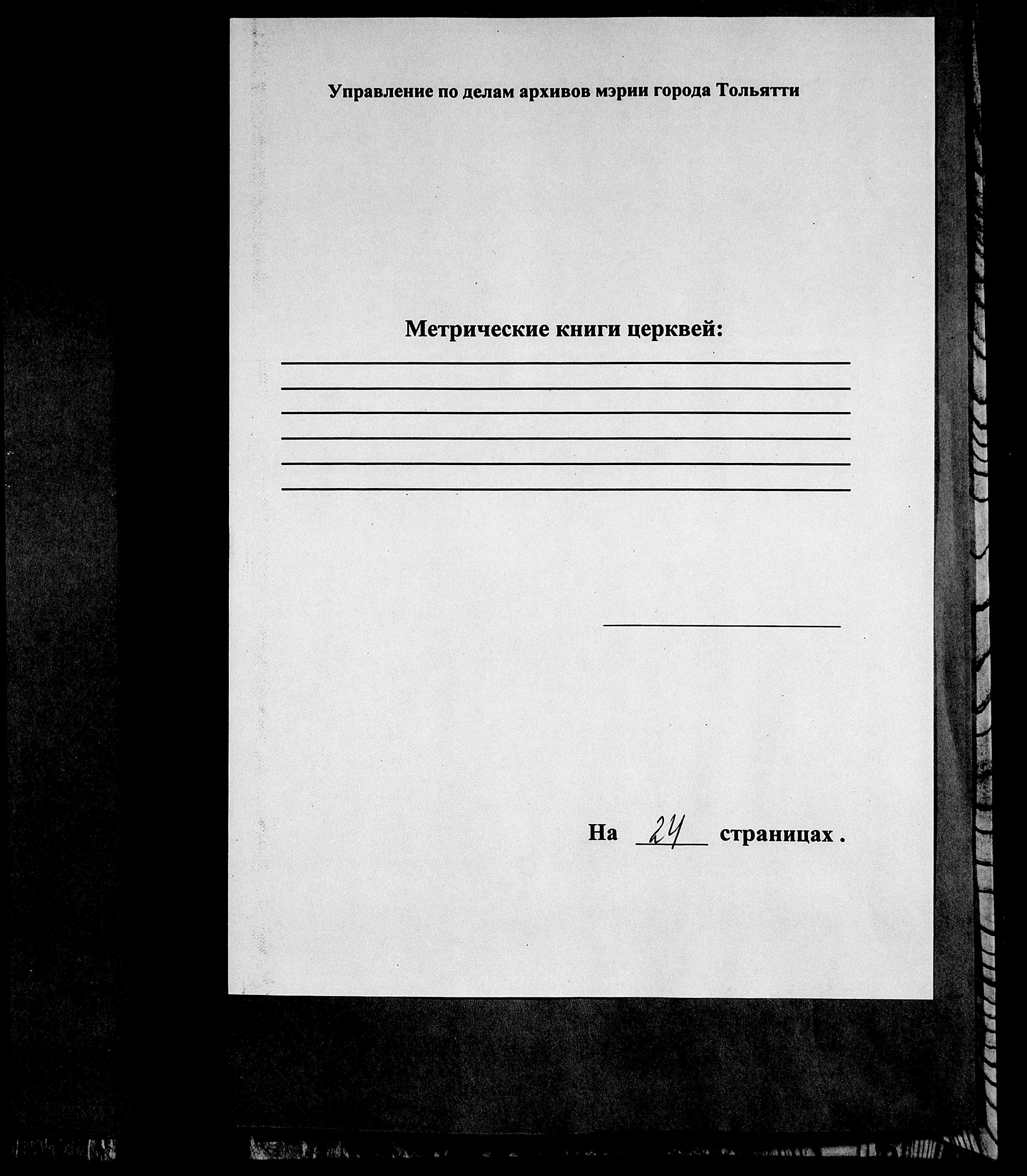 Управление по делам архивов мэрии города Тольятти

Метрические книги церквей:

На 24 страницах .